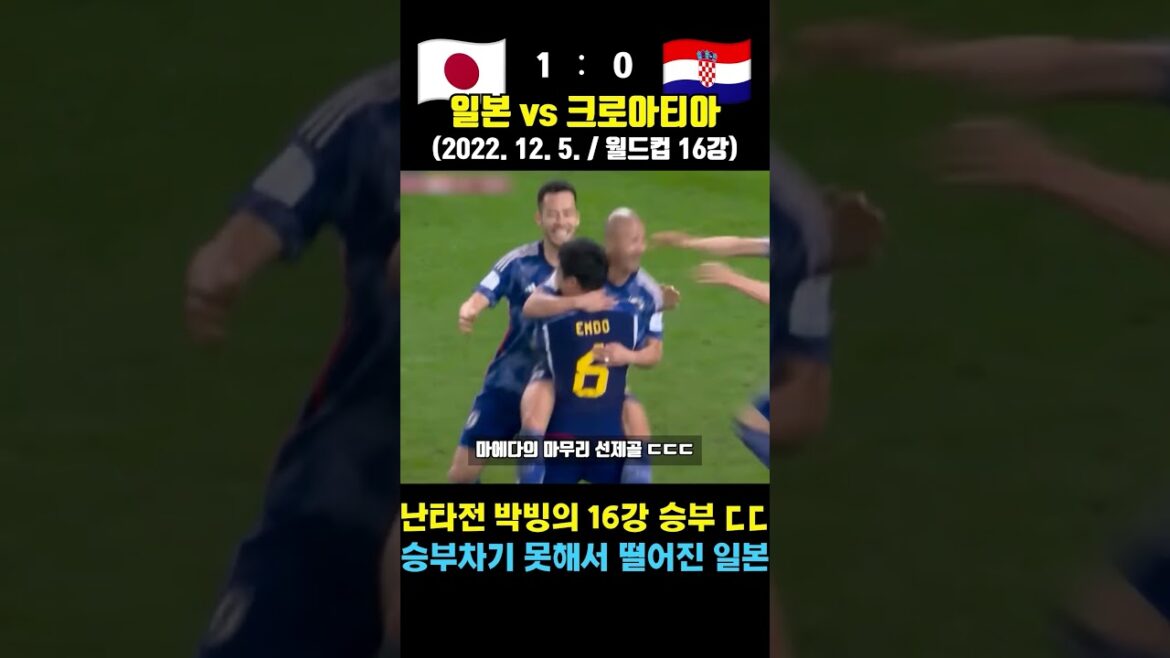 1 : 0
일본 vs 크로아티아
(2022. 12. 5. / 월드컵 16강)

ENDO
6

마에다의 마무리 선제골 ㄷㄷㄷ

난타전 박빙의 16강 승부 ㄷㄷ
승부차기 못해서 떨어진 일본